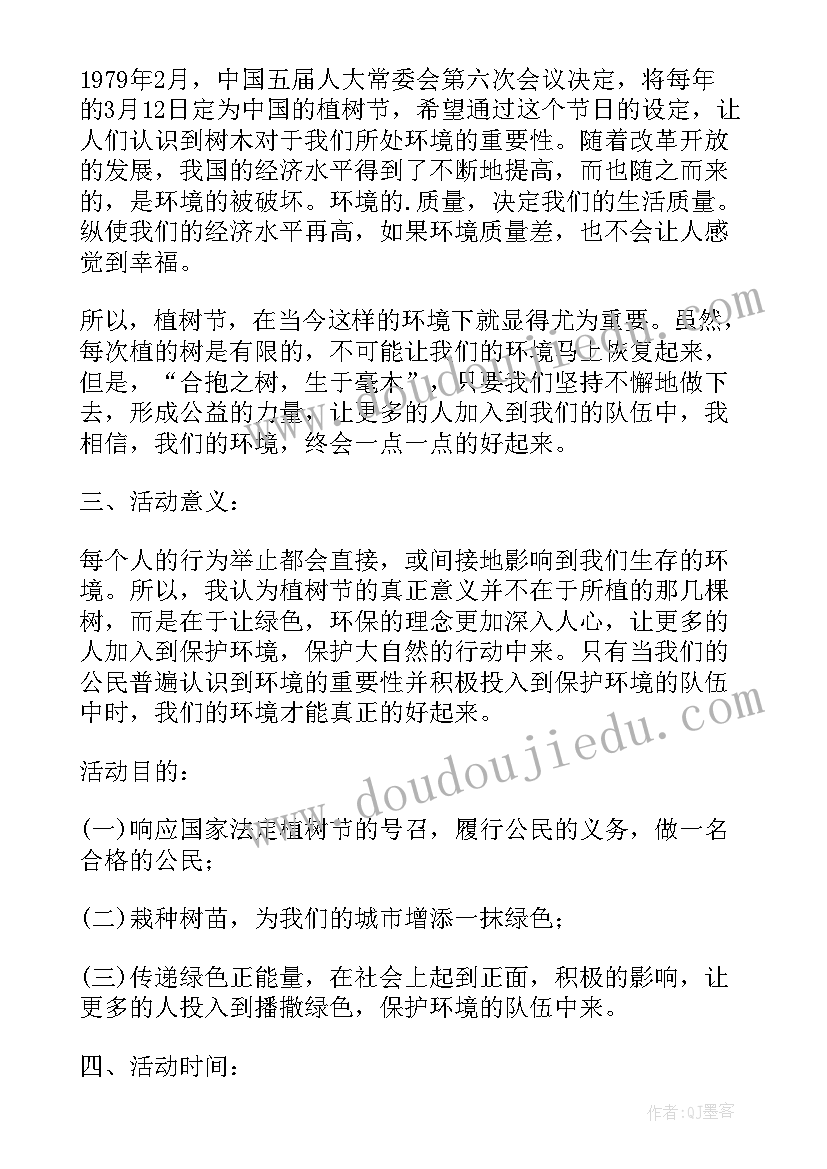 1979年2月，中国五届人大常委会第六次会议决定，将每年的3月12日定为中国的植树节，希望通过这个节日的设定，让人们认识到树木对于我们所处环境的重要性。随着改革开放的发展，我国的经济水平得到了不断地提高，而也随之而来的，是环境的被破坏。环境的.质量，决定我们的生活质量。纵使我们的经济水平再高，如果环境质量差，也不会让人感觉到幸福。

所以，植树节，在当今这样的环境下就显得尤为重要。虽然，每次植的树是有限的，不可能让我们的环境马上恢复起来，但是，“合抱之树，生于毫木”，只要我们坚持不懈地做下去，形成公益的力量，让更多的人加入到我们的队伍中，我相信，我们的环境，终会一点一点的好起来。

三、活动意义：

每个人的行为举止都会直接，或间接地影响到我们生存的环境。所以，我认为植树节的真正意义并不在于所植的那几棵树，而是在于让绿色，环保的理念更加深入人心，让更多的人加入到保护环境，保护大自然的行动中来。只有当我们的公民普遍认识到环境的重要性并积极投入到保护环境的队伍中时，我们的环境才能真正的好起来。

活动目的：

(一)响应国家法定植树节的号召，履行公民的义务，做一名合格的公民；

(二)栽种树苗，为我们的城市增添一抹绿色；

(三)传递绿色正能量，在社会上起到正面，积极的影响，让更多的人投入到播撒绿色，保护环境的队伍中来。

四、活动时间：

www.doudoujiedu.com

作者：QJ墨客